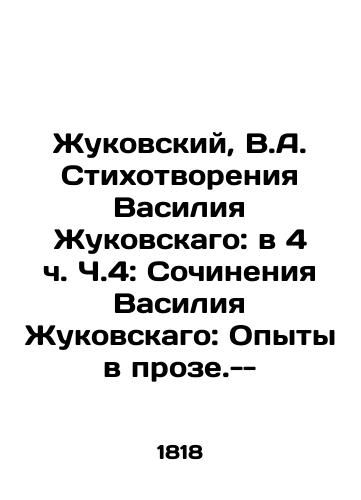 Жуковский, В.А. Стихотворения Василия Жуковскаго: в 4 ч. Ч.4: Сочинения Василия Жуковскаго: Опыты в прозе.--

1818